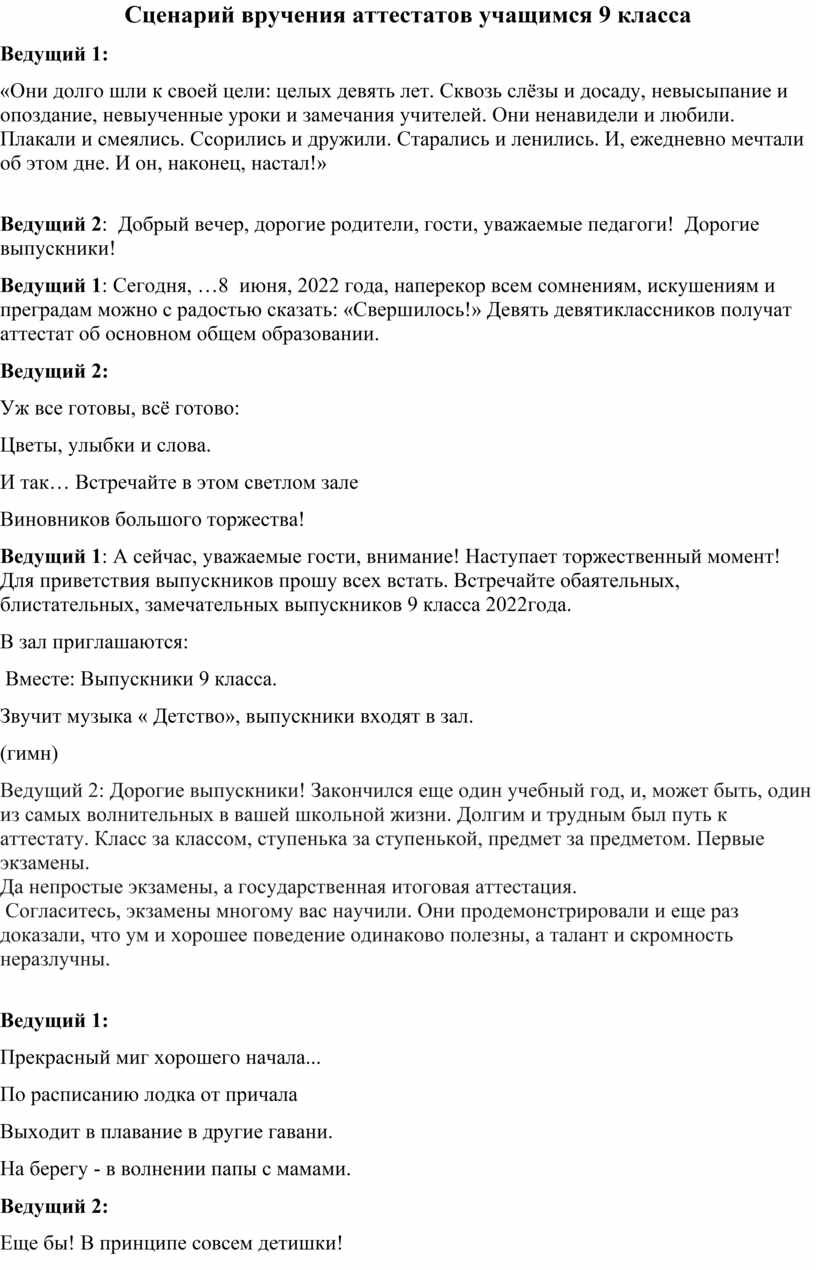 Сценарий вручения аттестатов учащимся 9 класса

Ведущий 1:

«Они долго шли к своей цели: целых девять лет. Сквозь слёзы и досаду, невысыпание и опоздание, невыученные уроки и замечания учителей. Они ненавидели и любили. Плакали и смеялись. Ссорились и дружили. Старались и ленились. И, ежедневно мечтали об этом дне. И он, наконец, настал!»

Ведущий 2: Добрый вечер, дорогие родители, гости, уважаемые педагоги! Дорогие выпускники!

Ведущий 1: Сегодня, …8 июня, 2022 года, наперекор всем сомнениям, искушениям и преградам можно с радостью сказать: «Свершилось!» Девять девятиклассников получат аттестат об основном общем образовании.

Ведущий 2:

Уж все готовы, всё готово:

Цветы, улыбки и слова.

И так… Встречайте в этом светлом зале

Виновников большого торжества!

Ведущий 1: А сейчас, уважаемые гости, внимание! Наступает торжественный момент! Для приветствия выпускников прошу всех встать. Встречайте обаятельных, блистательных, замечательных выпускников 9 класса 2022года.

В зал приглашаются:

Вместе: Выпускники 9 класса.

Звучит музыка « Детство», выпускники входят в зал.

(гимн)

Ведущий 2: Дорогие выпускники! Закончился еще один учебный год, и, может быть, один из самых волнительных в вашей школьной жизни. Долгим и трудным был путь к аттестату. Класс за классом, ступенька за ступенькой, предмет за предметом. Первые экзамены.
Да непростые экзамены, а государственная итоговая аттестация.
Согласитесь, экзамены многому вас научили. Они продемонстрировали и еще раз доказали, что ум и хорошее поведение одинаково полезны, а талант и скромность неразлучны.

Ведущий 1:

Прекрасный миг хорошего начала...

По расписанию лодка от причала

Выходит в плавание в другие гавани.

На берегу - в волнении папы с мамами.

Ведущий 2:

Еще бы! В принципе совсем детишки!